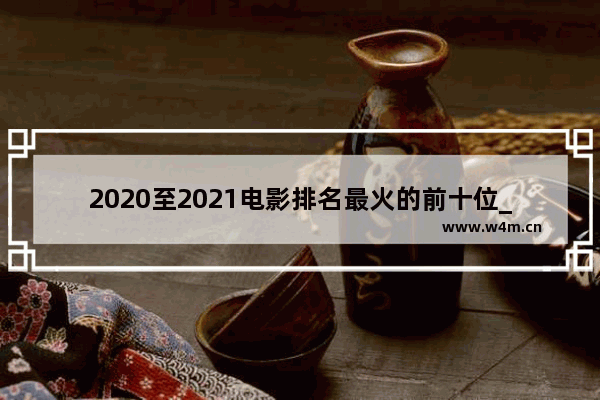 2020至2021电影排名最火的前十位_

www.w4m.cn